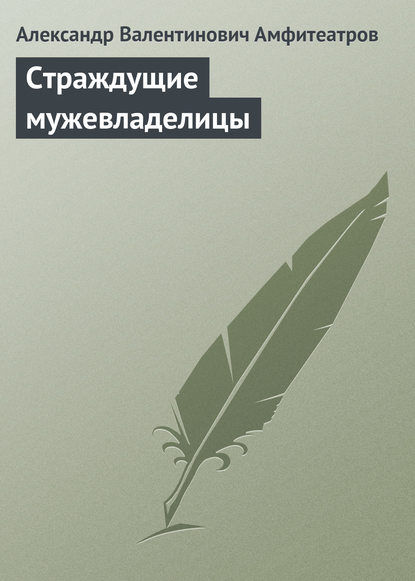 Александр Валентинович Амфитеатров

Страждущие мужевладелицы